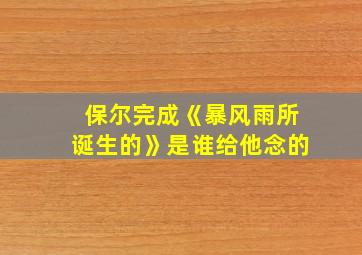 保尔完成《暴风雨所诞生的》是谁给他念的